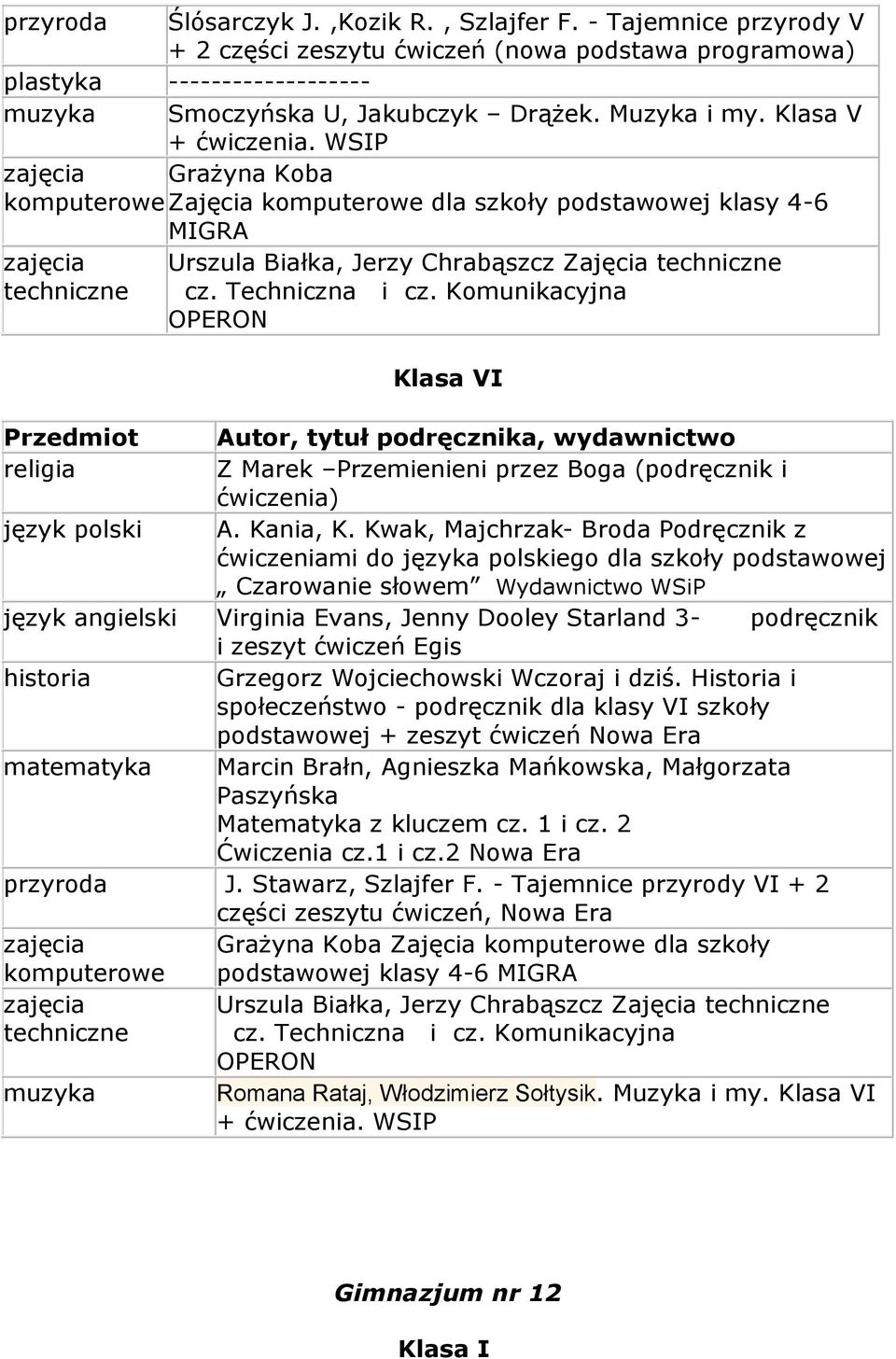 | przyroda | Ślósarczyk J. ,Kozik R. , Szlajfer F. - Tajemnice przyrody V + 2 części zeszytu ćwiczeń (nowa podstawa programowa) |
|---|---|
| plastyka | ------------------- |
| muzyka | Smoczyńska U, Jakubczyk – Drążek. Muzyka i my. Klasa V + ćwiczenia. WSIP |
| zajęcia komputerowe | Grażyna Koba Zajęcia komputerowe dla szkoły podstawowej klasy 4-6 MIGRA |
| zajęcia techniczne | Urszula Białka, Jerzy Chrabąszcz Zajęcia techniczne cz. Techniczna i cz. Komunikacyjna OPERON |

Klasa VI

| Przedmiot | Autor, tytuł podręcznika, wydawnictwo |
|---|---|
| religia | Z Marek –Przemienieni przez Boga (podręcznik i ćwiczenia) |
| język polski | A. Kania, K. Kwak, Majchrzak- Broda Podręcznik z ćwiczeniami do języka polskiego dla szkoły podstawowej „ Czarowanie słowem” Wydawnictwo WSiP |
| język angielski | Virginia Evans, Jenny Dooley Starland 3- podręcznik i zeszyt ćwiczeń Egis |
| historia | Grzegorz Wojciechowski Wczoraj i dziś. Historia i społeczeństwo - podręcznik dla klasy VI szkoły podstawowej + zeszyt ćwiczeń Nowa Era |
| matematyka | Marcin Brałn, Agnieszka Mańkowska, Małgorzata Paszyńska Matematyka z kluczem cz. 1 i cz. 2 Ćwiczenia cz.1 i cz.2 Nowa Era |
| przyroda | J. Stawarz, Szlajfer F. - Tajemnice przyrody VI + 2 części zeszytu ćwiczeń, Nowa Era |
| zajęcia komputerowe | Grażyna Koba Zajęcia komputerowe dla szkoły podstawowej klasy 4-6 MIGRA |
| zajęcia techniczne | Urszula Białka, Jerzy Chrabąszcz Zajęcia techniczne cz. Techniczna i cz. Komunikacyjna OPERON |
| muzyka | Romana Rataj, Włodzimierz Sołtysik. Muzyka i my. Klasa VI + ćwiczenia. WSIP |

Gimnazjum nr 12

Klasa I